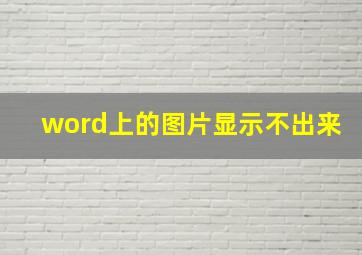 word上的图片显示不出来